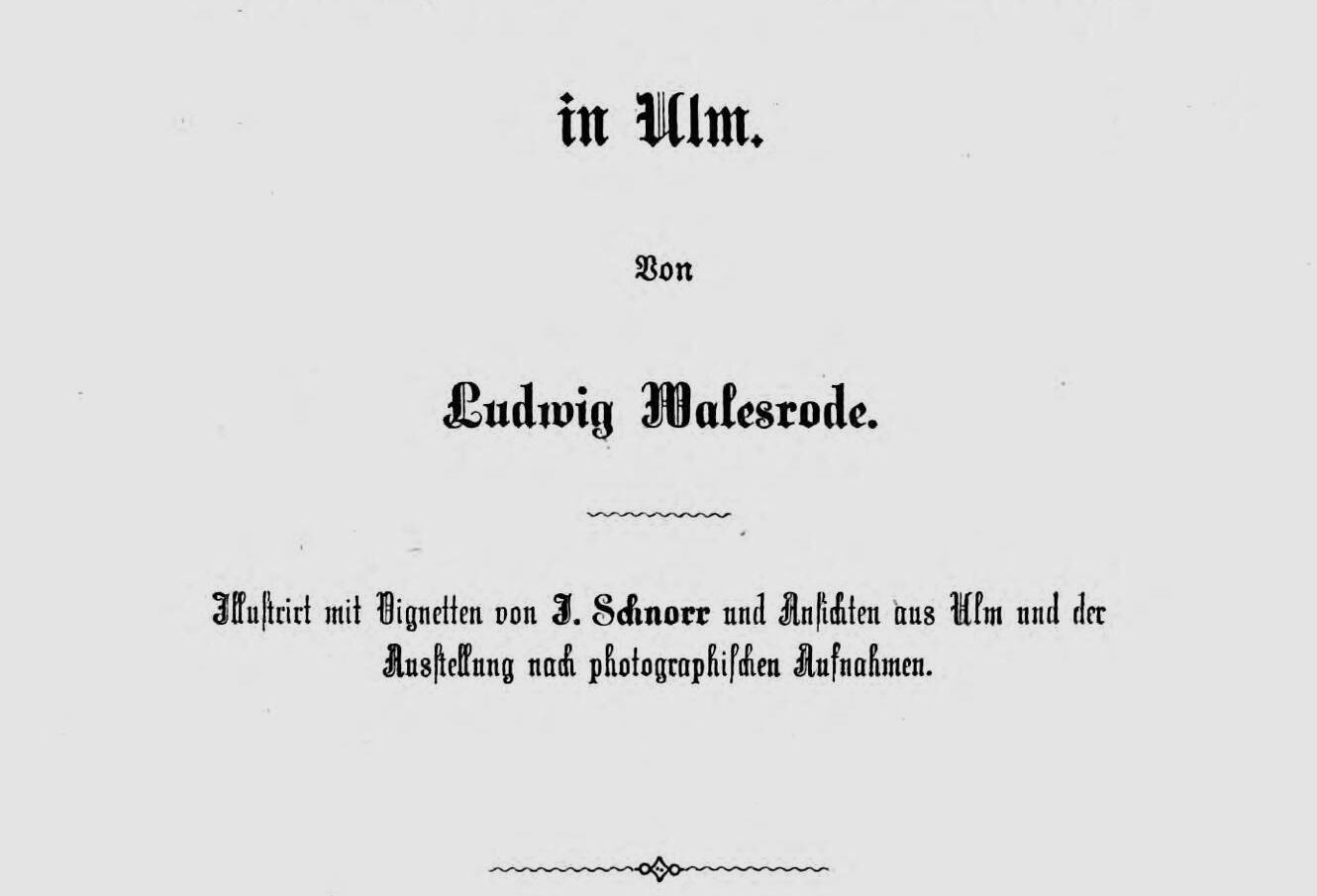 in Ulm.

Von

Ludwig Walesrode.

Illustrirt mit Vignetten von J. Schnorr und Ansichten aus Ulm und der Ausstellung nach photographischen Aufnahmen.